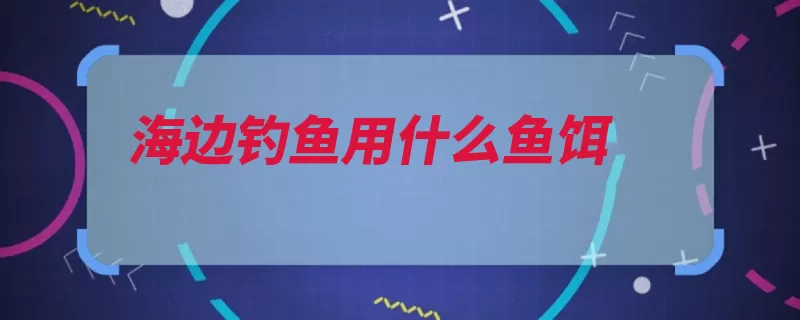 海边钓鱼用什么鱼饵